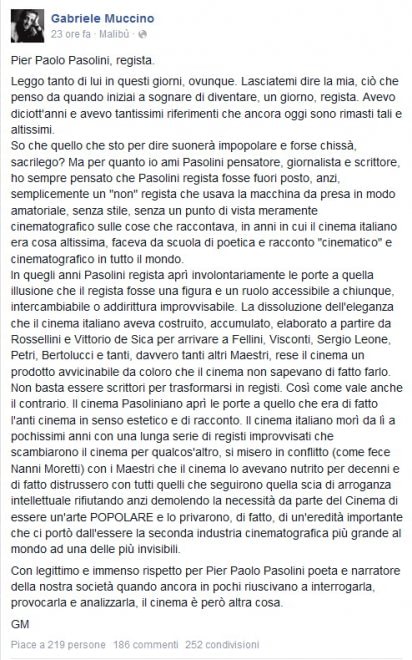 Gabriele Muccino
23 ore fa · Malibù ·

Pier Paolo Pasolini, regista.

Leggo tanto di lui in questi giorni, ovunque. Lasciatemi dire la mia, ciò che penso da quando iniziai a sognare di diventare, un giorno, regista. Avevo diciott'anni e avevo tantissimi riferimenti che ancora oggi sono rimasti tali e altissimi.
So che quello che sto per dire suonerà impopolare e forse chissà, sacrilego? Ma per quanto io ami Pasolini pensatore, giornalista e scrittore, ho sempre pensato che Pasolini regista fosse fuori posto, anzi, semplicemente un "non" regista che usava la macchina da presa in modo amatoriale, senza stile, senza un punto di vista meramente cinematografico sulle cose che raccontava, in anni in cui il cinema italiano era cosa altissima, faceva da scuola di poetica e racconto "cinematico" e cinematografico in tutto il mondo.
In quegli anni Pasolini regista aprì involontariamente le porte a quella illusione che il regista fosse una figura e un ruolo accessibile a chiunque, intercambiabile o addirittura improvvisabile. La dissoluzione dell'eleganza che il cinema italiano aveva costruito, accumulato, elaborato a partire da Rossellini e Vittorio de Sica per arrivare a Fellini, Visconti, Sergio Leone, Petri, Bertolucci e tanti, davvero tanti altri Maestri, rese il cinema un prodotto avvicinabile da coloro che il cinema non sapevano di fatto farlo. Non basta essere scrittori per trasformarsi in registi. Così come vale anche il contrario. Il cinema Pasoliniano aprì le porte a quello che era di fatto l'anti cinema in senso estetico e di racconto. Il cinema italiano morì da lì a pochissimi anni con una lunga serie di registi improvvisati che scambiarono il cinema per qualcos'altro, si misero in conflitto (come fece Nanni Moretti) con i Maestri che il cinema lo avevano nutrito per decenni e di fatto distrussero con tutti quelli che seguirono quella scia di arroganza intellettuale rifiutando anzi demolendo la necessità da parte del Cinema di essere un'arte POPOLARE e lo privarono, di fatto, di un'eredità importante che ci portò dall'essere la seconda industria cinematografica più grande al mondo ad una delle più invisibili.

Con legittimo e immenso rispetto per Pier Paolo Pasolini poeta e narratore della nostra società quando ancora in pochi riuscivano a interrogarla, provocarla e analizzarla, il cinema è però altra cosa.

GM

Piace a 219 persone 186 commenti 252 condivisioni